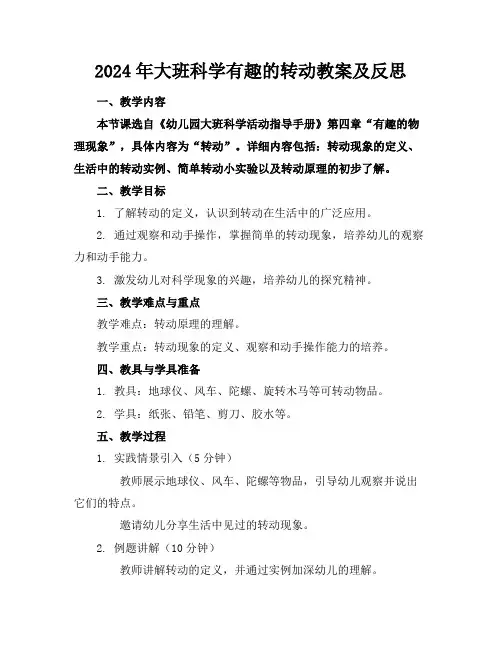 2024年大班科学有趣的转动教案及反思

一、教学内容

本节课选自《幼儿园大班科学活动指导手册》第四章“有趣的物理现象”，具体内容为“转动”。详细内容包括：转动现象的定义、生活中的转动实例、简单转动小实验以及转动原理的初步了解。

二、教学目标

1. 了解转动的定义，认识到转动在生活中的广泛应用。

2. 通过观察和动手操作，掌握简单的转动现象，培养幼儿的观察力和动手能力。

3. 激发幼儿对科学现象的兴趣，培养幼儿的探究精神。

三、教学难点与重点

教学难点：转动原理的理解。

教学重点：转动现象的定义、观察和动手操作能力的培养。

四、教具与学具准备

1. 教具：地球仪、风车、陀螺、旋转木马等可转动物品。

2. 学具：纸张、铅笔、剪刀、胶水等。

五、教学过程

1. 实践情景引入（5分钟）

教师展示地球仪、风车、陀螺等物品，引导幼儿观察并说出它们的特点。

邀请幼儿分享生活中见过的转动现象。

2. 例题讲解（10分钟）

教师讲解转动的定义，并通过实例加深幼儿的理解。